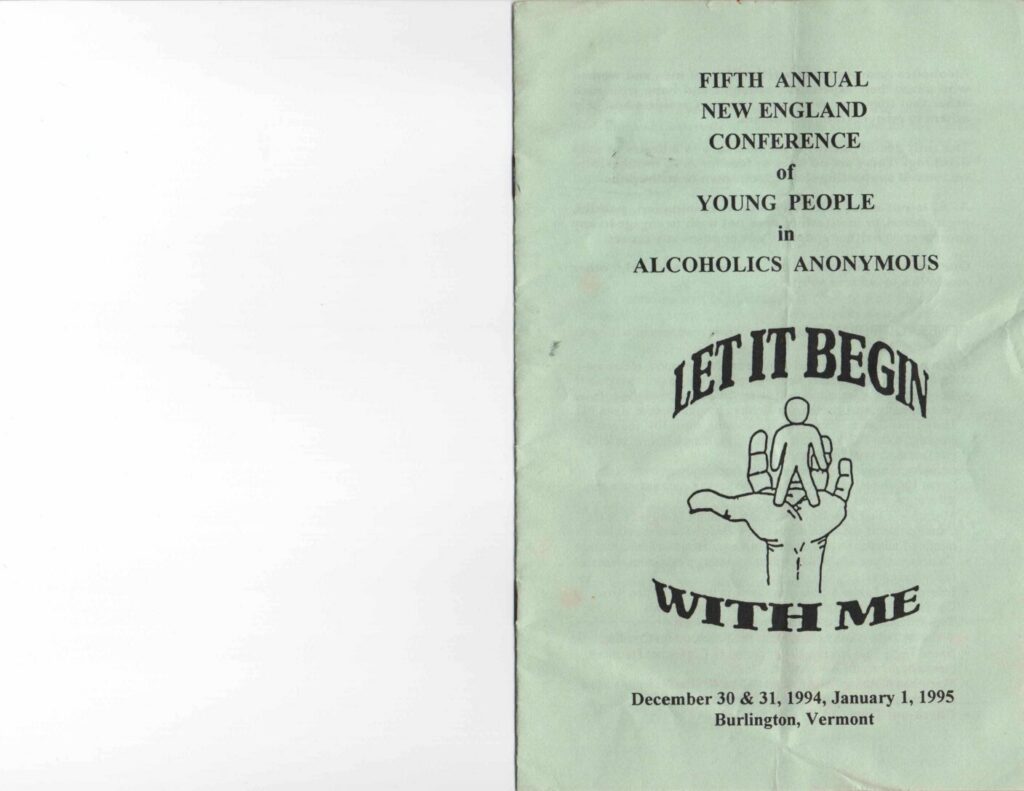 FIFTH ANNUAL
NEW ENGLAND
CONFERENCE
of
YOUNG PEOPLE
in
ALCOHOLICS ANONYMOUS

LET IT BEGIN

WITH ME

December 30 & 31, 1994, January 1, 1995
Burlington, Vermont